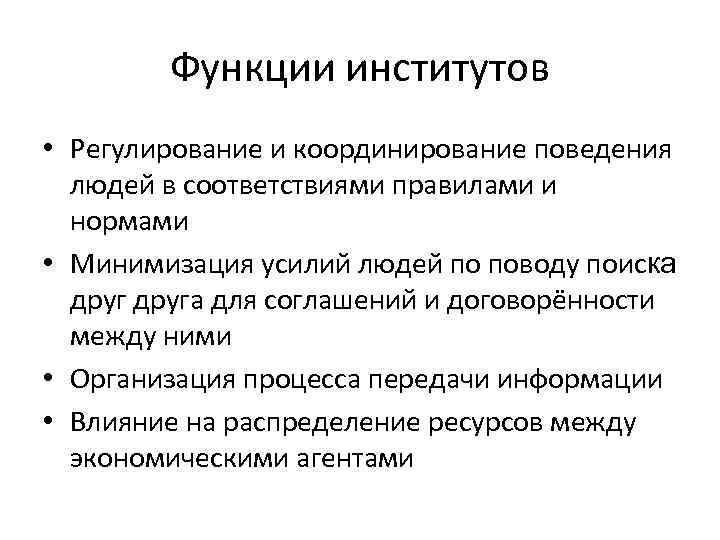 Функции институтов

• Регулирование и координирование поведения людей в соответствиями правилами и нормами
• Минимизация усилий людей по поводу поиска друг друга для соглашений и договорённости между ними
• Организация процесса передачи информации
• Влияние на распределение ресурсов между экономическими агентами